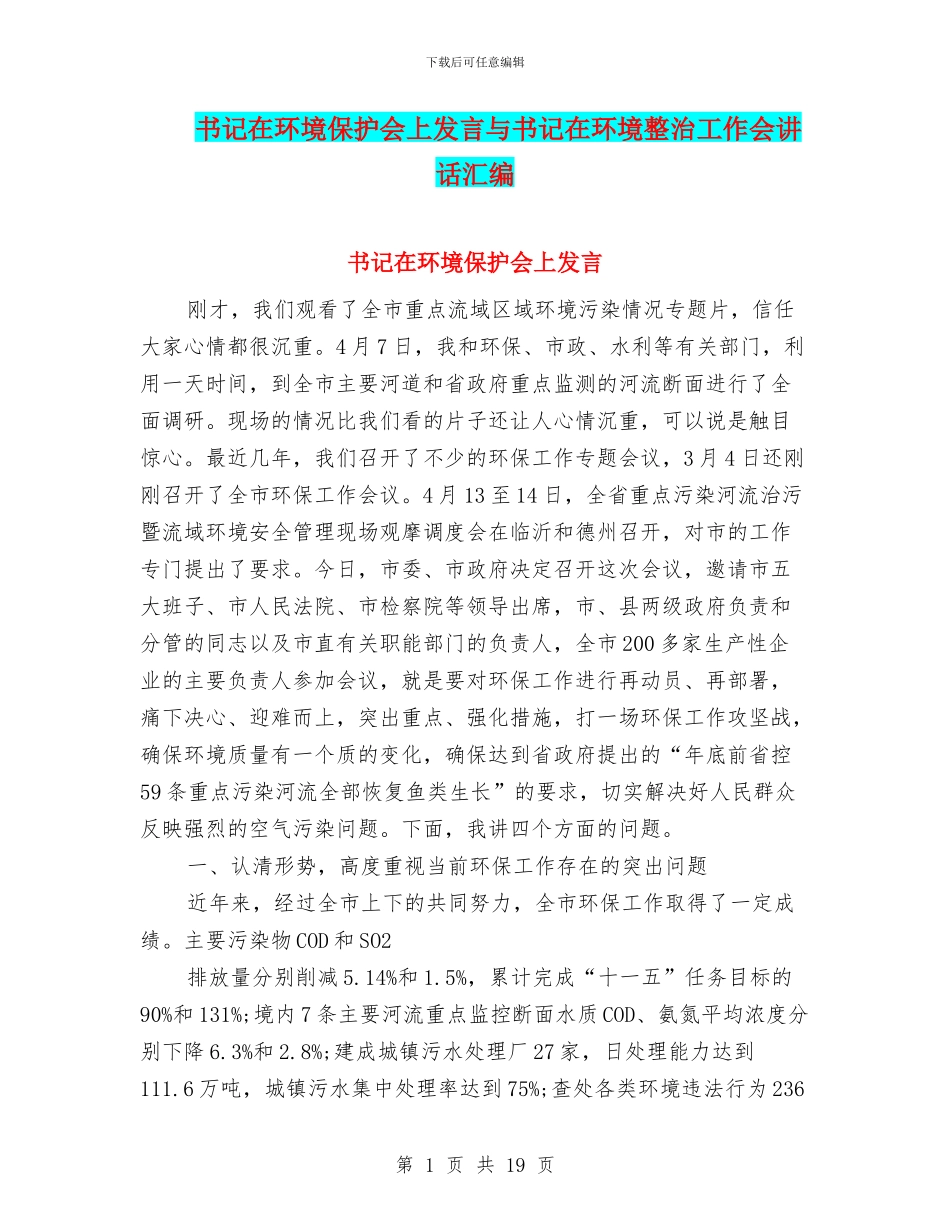 下载后可任意编辑

书记在环境保护会上发言与书记在环境整治工作会讲话汇编

书记在环境保护会上发言

刚才，我们观看了全市重点流域区域环境污染情况专题片，信任大家心情都很沉重。4月7日，我和环保、市政、水利等有关部门，利用一天时间，到全市主要河道和省政府重点监测的河流断面进行了全面调研。现场的情况比我们看的片子还让人心情沉重，可以说是触目惊心。最近几年，我们召开了不少的环保工作专题会议，3月4日还刚刚召开了全市环保工作会议。4月13至14日，全省重点污染河流治污暨流域环境安全管理现场观摩调度会在临沂和德州召开，对市的工作专门提出了要求。今日，市委、市政府决定召开这次会议，邀请市五大班子、市人民法院、市检察院等领导出席，市、县两级政府负责和分管的同志以及市直有关职能部门的负责人，全市200多家生产性企业的主要负责人参加会议，就是要对环保工作进行再动员、再部署，痛下决心、迎难而上，突出重点、强化措施，打一场环保工作攻坚战，确保环境质量有一个质的变化，确保达到省政府提出的“年底前省控59条重点污染河流全部恢复鱼类生长”的要求，切实解决好人民群众反映强烈的空气污染问题。下面，我讲四个方面的问题。

一、认清形势，高度重视当前环保工作存在的突出问题

近年来，经过全市上下的共同努力，全市环保工作取得了一定成绩。主要污染物COD和SO2

排放量分别削减5.14%和1.5%，累计完成“十一五”任务目标的90%和131%;境内7条主要河流重点监控断面水质COD、氨氮平均浓度分别下降6.3%和2.8%;建成城镇污水处理厂27家，日处理能力达到111.6万吨，城镇污水集中处理率达到75%;查处各类环境违法行为236

第 1 页 共 19 页